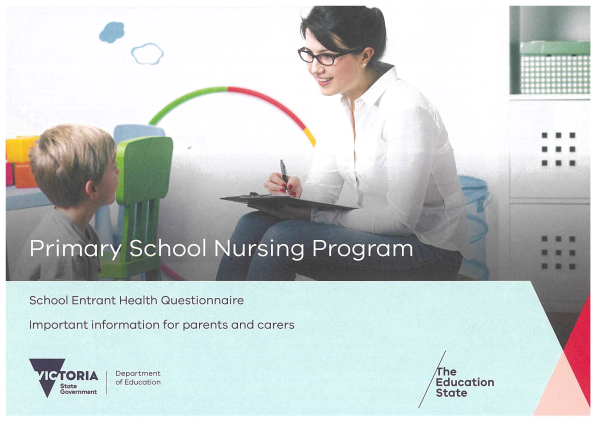 Primary School Nursing Program

School Entrant Health Questionnaire

Important information for parents and carers

VICTORIA
State
Government

Department
of Education

The
Education
State